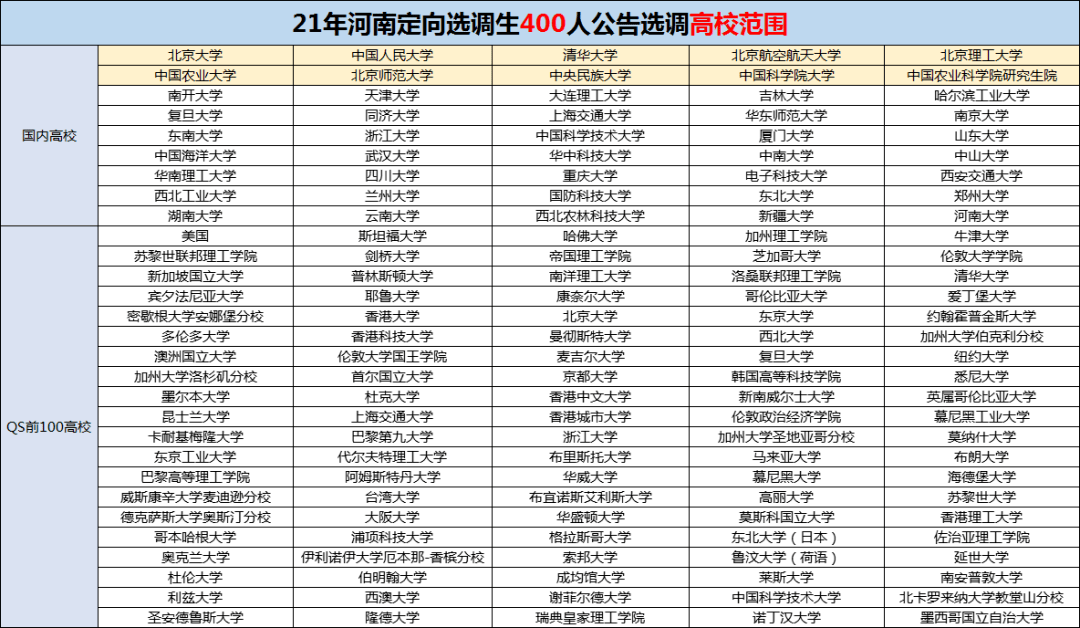 21年河南定向选调生400人公告选调高校范围

| 国内高校 | 北京大学 | 中国人民大学 | 清华大学 | 北京航空航天大学 | 北京理工大学 |
|---|---|---|---|---|---|
| | 中国农业大学 | 北京师范大学 | 中央民族大学 | 中国科学院大学 | 中国农业科学院研究生院 |
| | 南开大学 | 天津大学 | 大连理工大学 | 吉林大学 | 哈尔滨工业大学 |
| | 复旦大学 | 同济大学 | 上海交通大学 | 华东师范大学 | 南京大学 |
| | 东南大学 | 浙江大学 | 中国科学技术大学 | 厦门大学 | 山东大学 |
| | 中国海洋大学 | 武汉大学 | 华中科技大学 | 中南大学 | 中山大学 |
| | 华南理工大学 | 四川大学 | 重庆大学 | 电子科技大学 | 西安交通大学 |
| | 西北工业大学 | 兰州大学 | 国防科技大学 | 东北大学 | 郑州大学 |
| | 湖南大学 | 云南大学 | 西北农林科技大学 | 新疆大学 | 河南大学 |
| QS前100高校 | 美国 | 斯坦福大学 | 哈佛大学 | 加州理工学院 | 牛津大学 |
| | 苏黎世联邦理工学院 | 剑桥大学 | 帝国理工学院 | 芝加哥大学 | 伦敦大学学院 |
| | 新加坡国立大学 | 普林斯顿大学 | 南洋理工大学 | 洛桑联邦理工学院 | 清华大学 |
| | 宾夕法尼亚大学 | 耶鲁大学 | 康奈尔大学 | 哥伦比亚大学 | 爱丁堡大学 |
| | 密歇根大学安娜堡分校 | 香港大学 | 北京大学 | 东京大学 | 约翰霍普金斯大学 |
| | 多伦多大学 | 香港科技大学 | 曼彻斯特大学 | 西北大学 | 加州大学伯克利分校 |
| | 澳洲国立大学 | 伦敦大学国王学院 | 麦吉尔大学 | 复旦大学 | 纽约大学 |
| | 加州大学洛杉矶分校 | 首尔国立大学 | 京都大学 | 韩国高等科技学院 | 悉尼大学 |
| | 墨尔本大学 | 杜克大学 | 香港中文大学 | 新南威尔士大学 | 英属哥伦比亚大学 |
| | 昆士兰大学 | 上海交通大学 | 香港城市大学 | 伦敦政治经济学院 | 慕尼黑工业大学 |
| | 卡耐基梅隆大学 | 巴黎第九大学 | 浙江大学 | 加州大学圣地亚哥分校 | 莫纳什大学 |
| | 东京工业大学 | 代尔夫特理工大学 | 布里斯托大学 | 马来亚大学 | 布朗大学 |
| | 巴黎高等理工学院 | 阿姆斯特丹大学 | 华威大学 | 慕尼黑大学 | 海德堡大学 |
| | 威斯康辛大学麦迪逊分校 | 台湾大学 | 布宜诺斯艾利斯大学 | 高丽大学 | 苏黎世大学 |
| | 德克萨斯大学奥斯汀分校 | 大阪大学 | 华盛顿大学 | 莫斯科国立大学 | 香港理工大学 |
| | 哥本哈根大学 | 浦项科技大学 | 格拉斯哥大学 | 东北大学（日本） | 佐治亚理工学院 |
| | 奥克兰大学 | 伊利诺伊大学厄本那-香槟分校 | 索邦大学 | 鲁汶大学（荷语） | 延世大学 |
| | 杜伦大学 | 伯明翰大学 | 成均馆大学 | 莱斯大学 | 南安普敦大学 |
| | 利兹大学 | 西澳大学 | 谢菲尔德大学 | 中国科学技术大学 | 北卡罗来纳大学教堂山分校 |
| | 圣安德鲁斯大学 | 隆德大学 | 瑞典皇家理工学院 | 诺丁汉大学 | 墨西哥国立自治大学 |